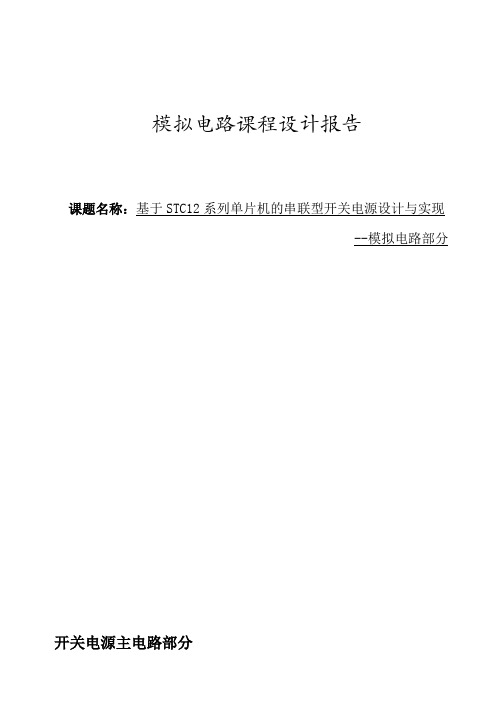 模拟电路课程设计报告

课题名称：基于 STC12 系列单片机的串联型开关电源设计与实现

--模拟电路部分

开关电源主电路部分